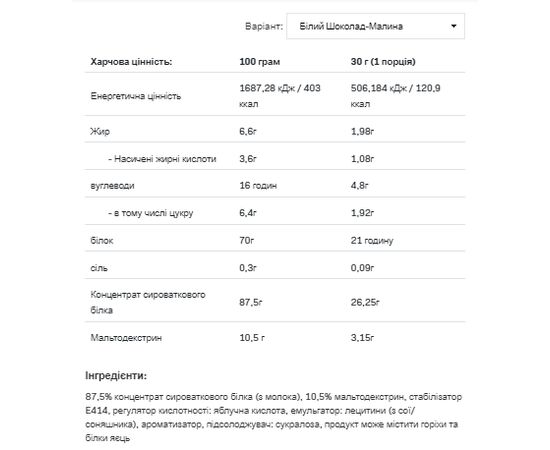 Варіант: Білий Шоколад-Малина

| Харчова цінність: | 100 грам | 30 г (1 порція) |
|---|---|---|
| Енергетична цінність | 1687,28 кДж / 403 ккал | 506,184 кДж / 120,9 ккал |
| Жир | 6,6г | 1,98г |
| - Насичені жирні кислоти | 3,6г | 1,08г |
| вуглеводи | 16 годин | 4,8г |
| - в тому числі цукру | 6,4г | 1,92г |
| білок | 70г | 21 годину |
| сіль | 0,3г | 0,09г |
| Концентрат сироваткового білка | 87,5г | 26,25г |
| Мальтодекстрин | 10,5 г | 3,15г |

Інгредієнти:

87,5% концентрат сироваткового білка (з молока), 10,5% мальтодекстрин, стабілізатор E414, регулятор кислотності: яблучна кислота, емульгатор: лецитини (з сої/соняшника), ароматизатор, підсолоджувач: сукралоза, продукт може містити горіхи та білки яєць